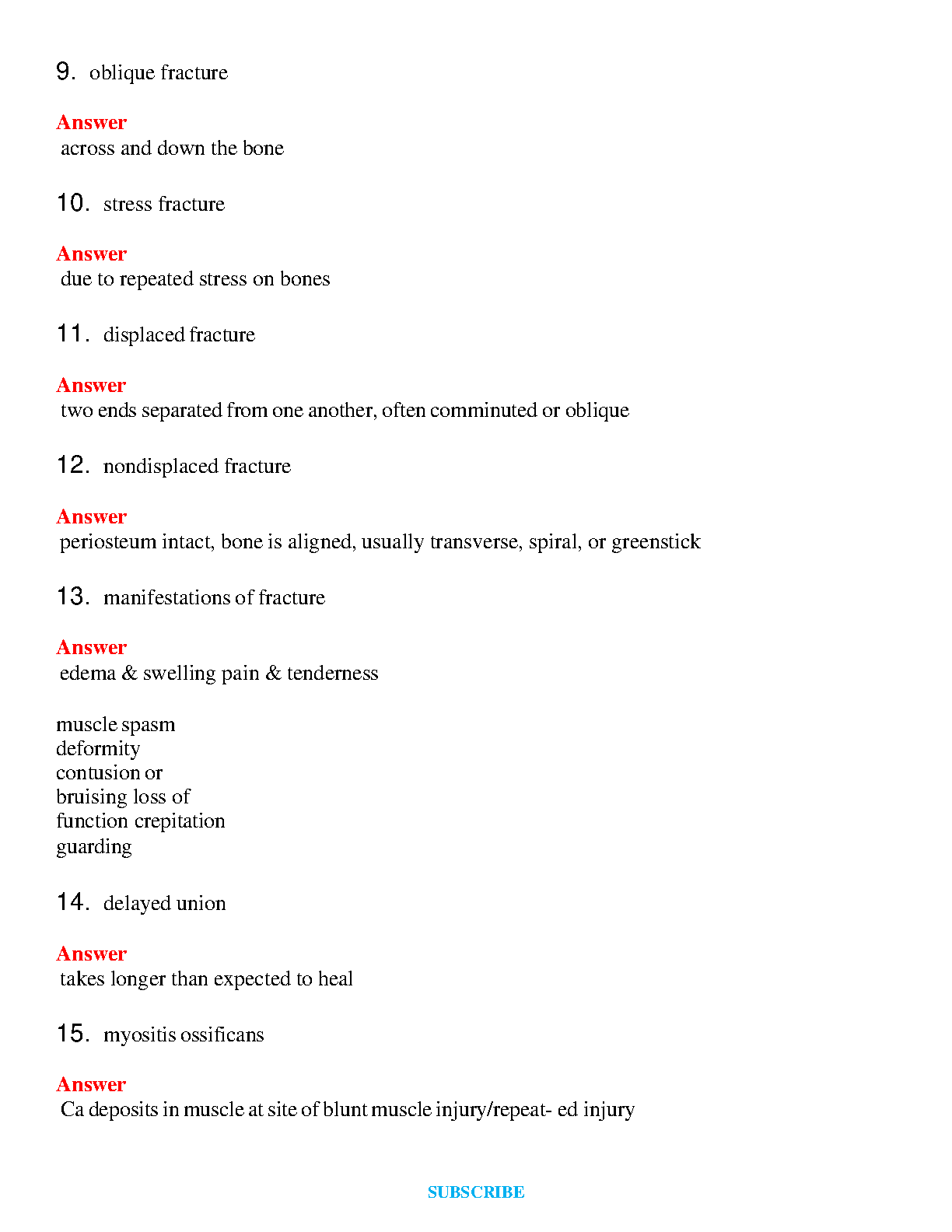 9. oblique fracture

Answer
across and down the bone

10. stress fracture

Answer
due to repeated stress on bones

11. displaced fracture

Answer
two ends separated from one another, often comminuted or oblique

12. nondisplaced fracture

Answer
periosteum intact, bone is aligned, usually transverse, spiral, or greenstick

13. manifestations of fracture

Answer
edema & swelling pain & tenderness

muscle spasm
deformity
contusion or
bruising loss of
function crepitation
guarding

14. delayed union

Answer
takes longer than expected to heal

15. myositis ossificans

Answer
Ca deposits in muscle at site of blunt muscle injury/repeat- ed injury

SUBSCRIBE